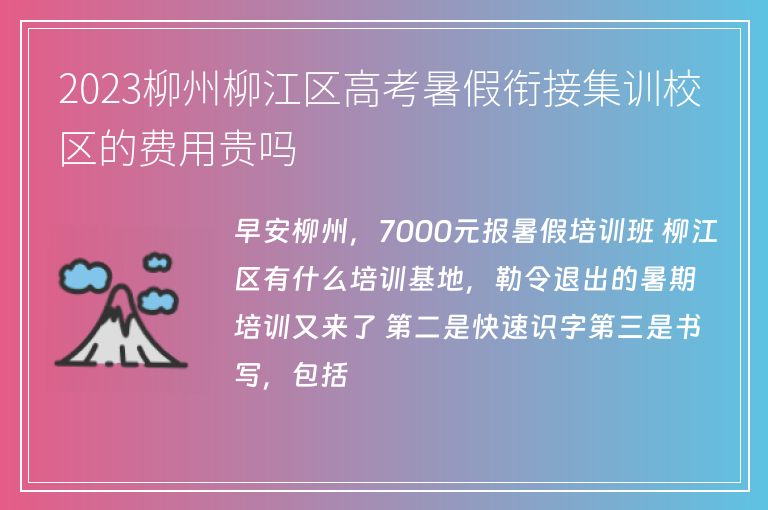 2023柳州柳江区高考暑假衔接集训校区的费用贵吗

早安柳州，7000元报暑假培训班 柳江区有什么培训基地，勒令退出的暑期培训又来了 第二是快速识字第三是书写，包括